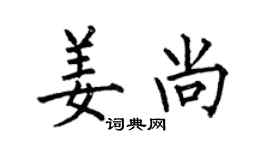 姜尚

词典网